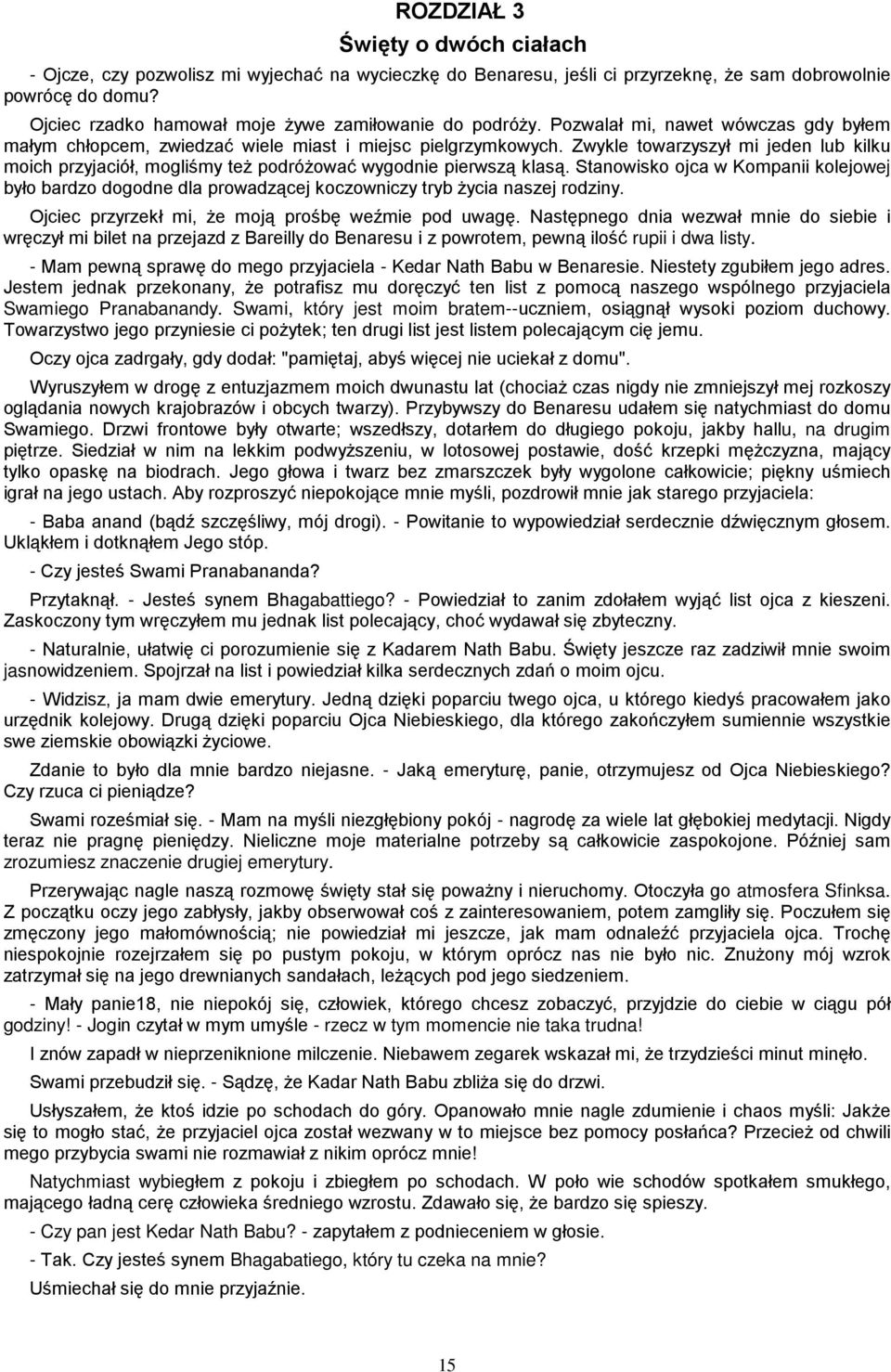 ROZDZIAŁ 3

Święty o dwóch ciałach

- Ojcze, czy pozwolisz mi wyjechać na wycieczkę do Benaresu, jeśli ci przyrzeknę, że sam dobrowolnie powrócę do domu?

Ojciec rzadko hamował moje żywe zamiłowanie do podróży. Pozwalał mi, nawet wówczas gdy byłem małym chłopcem, zwiedzać wiele miast i miejsc pielgrzymkowych. Zwykle towarzyszył mi jeden lub kilku moich przyjaciół, mogliśmy też podróżować wygodnie pierwszą klasą. Stanowisko ojca w Kompanii kolejowej było bardzo dogodne dla prowadzącej koczowniczy tryb życia naszej rodziny.

Ojciec przyrzekł mi, że moją prośbę weźmie pod uwagę. Następnego dnia wezwał mnie do siebie i wręczył mi bilet na przejazd z Bareilly do Benaresu i z powrotem, pewną ilość rupii i dwa listy.

- Mam pewną sprawę do mego przyjaciela - Kedar Nath Babu w Benaresie. Niestety zgubiłem jego adres. Jestem jednak przekonany, że potrafisz mu doręczyć ten list z pomocą naszego wspólnego przyjaciela Swamiego Pranabanandy. Swami, który jest moim bratem--uczniem, osiągnął wysoki poziom duchowy. Towarzystwo jego przyniesie ci pożytek; ten drugi list jest listem polecającym cię jemu.

Oczy ojca zadrgały, gdy dodał: "pamiętaj, abyś więcej nie uciekał z domu".

Wyruszyłem w drogę z entuzjazmem moich dwunastu lat (chociaż czas nigdy nie zmniejszył mej rozkoszy oglądania nowych krajobrazów i obcych twarzy). Przybywszy do Benaresu udałem się natychmiast do domu Swamiego. Drzwi frontowe były otwarte; wszedłszy, dotarłem do długiego pokoju, jakby hallu, na drugim piętrze. Siedział w nim na lekkim podwyższeniu, w lotosowej postawie, dość krzepki mężczyzna, mający tylko opaskę na biodrach. Jego głowa i twarz bez zmarszczek były wygolone całkowicie; piękny uśmiech igrał na jego ustach. Aby rozproszyć niepokojące mnie myśli, pozdrowił mnie jak starego przyjaciela:

- Baba anand (bądź szczęśliwy, mój drogi). - Powitanie to wypowiedział serdecznie dźwięcznym głosem. Ukląkłem i dotknąłem Jego stóp.

- Czy jesteś Swami Pranabananda?

Przytaknął. - Jesteś synem Bhagabattiego? - Powiedział to zanim zdołałem wyjąć list ojca z kieszeni. Zaskoczony tym wręczyłem mu jednak list polecający, choć wydawał się zbyteczny.

- Naturalnie, ułatwię ci porozumienie się z Kadarem Nath Babu. Święty jeszcze raz zadziwił mnie swoim jasnowidzeniem. Spojrzał na list i powiedział kilka serdecznych zdań o moim ojcu.

- Widzisz, ja mam dwie emerytury. Jedną dzięki poparciu twego ojca, u którego kiedyś pracowałem jako urzędnik kolejowy. Drugą dzięki poparciu Ojca Niebieskiego, dla którego zakończyłem sumiennie wszystkie swe ziemskie obowiązki życiowe.

Zdanie to było dla mnie bardzo niejasne. - Jaką emeryturę, panie, otrzymujesz od Ojca Niebieskiego? Czy rzuca ci pieniądze?

Swami roześmiał się. - Mam na myśli niezgłębiony pokój - nagrodę za wiele lat głębokiej medytacji. Nigdy teraz nie pragnę pieniędzy. Nieliczne moje materialne potrzeby są całkowicie zaspokojone. Później sam zrozumiesz znaczenie drugiej emerytury.

Przerywając nagle naszą rozmowę święty stał się poważny i nieruchomy. Otoczyła go atmosfera Sfinksa. Z początku oczy jego zabłysły, jakby obserwował coś z zainteresowaniem, potem zamgliły się. Poczułem się zmęczony jego małomównością; nie powiedział mi jeszcze, jak mam odnaleźć przyjaciela ojca. Trochę niespokojnie rozejrzałem się po pustym pokoju, w którym oprócz nas nie było nic. Znużony mój wzrok zatrzymał się na jego drewnianych sandałach, leżących pod jego siedzeniem.

- Mały panie18, nie niepokój się, człowiek, którego chcesz zobaczyć, przyjdzie do ciebie w ciągu pół godziny! - Jogin czytał w mym umyśle - rzecz w tym momencie nie taka trudna!

I znów zapadł w nieprzeniknione milczenie. Niebawem zegarek wskazał mi, że trzydzieści minut minęło.

Swami przebudził się. - Sądzę, że Kadar Nath Babu zbliża się do drzwi.

Usłyszałem, że ktoś idzie po schodach do góry. Opanowało mnie nagle zdumienie i chaos myśli: Jakże się to mogło stać, że przyjaciel ojca został wezwany w to miejsce bez pomocy posłańca? Przecież od chwili mego przybycia swami nie rozmawiał z nikim oprócz mnie!

Natychmiast wybiegłem z pokoju i zbiegłem po schodach. W poło wie schodów spotkałem smukłego, mającego ładną cerę człowieka średniego wzrostu. Zdawało się, że bardzo się spieszy.

- Czy pan jest Kedar Nath Babu? - zapytałem z podnieceniem w głosie.

- Tak. Czy jesteś synem Bhagabatiego, który tu czeka na mnie?

Uśmiechał się do mnie przyjaźnie.

15